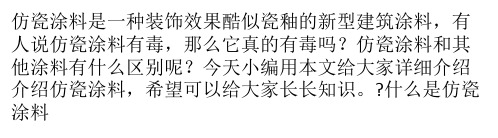 仿瓷涂料是一种装饰效果酷似瓷釉的新型建筑涂料，有人说仿瓷涂料有毒，那么它真的有毒吗？仿瓷涂料和其他涂料有什么区别呢？今天小编用本文给大家详细介绍介绍仿瓷涂料，希望可以给大家长长知识。?什么是仿瓷涂料